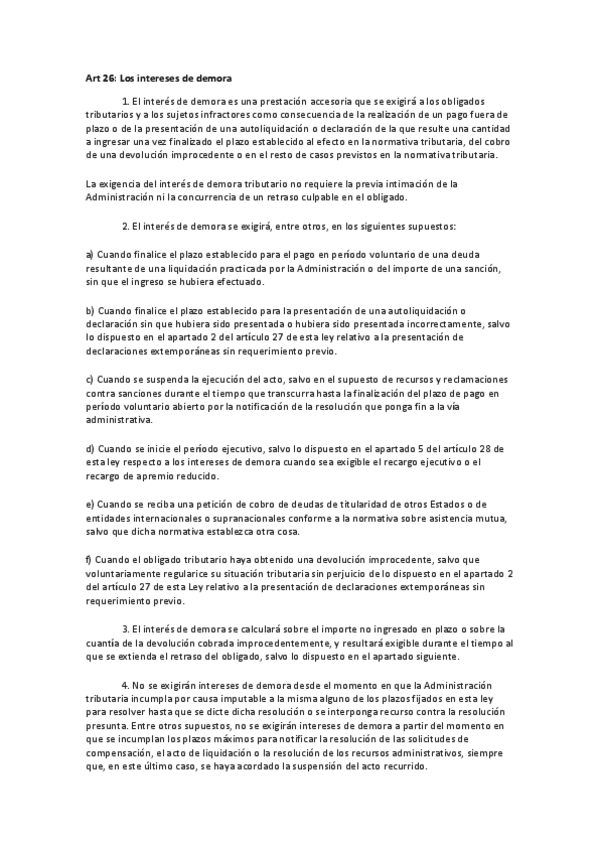 Art 26: Los intereses de demora

1. El interés de demora es una prestación accesoria que se exigirá a los obligados tributarios y a los sujetos infractores como consecuencia de la realización de un pago fuera de plazo o de la presentación de una autoliquidación o declaración de la que resulte una cantidad a ingresar una vez finalizado el plazo establecido al efecto en la normativa tributaria, del cobro de una devolución improcedente o en el resto de casos previstos en la normativa tributaria.

La exigencia del interés de demora tributario no requiere la previa intimación de la Administración ni la concurrencia de un retraso culpable en el obligado.

2. El interés de demora se exigirá, entre otros, en los siguientes supuestos:

a) Cuando finalice el plazo establecido para el pago en período voluntario de una deuda resultante de una liquidación practicada por la Administración o del importe de una sanción, sin que el ingreso se hubiera efectuado.

b) Cuando finalice el plazo establecido para la presentación de una autoliquidación o declaración sin que hubiera sido presentada o hubiera sido presentada incorrectamente, salvo lo dispuesto en el apartado 2 del artículo 27 de esta ley relativo a la presentación de declaraciones extemporáneas sin requerimiento previo.

c) Cuando se suspenda la ejecución del acto, salvo en el supuesto de recursos y reclamaciones contra sanciones durante el tiempo que transcurra hasta la finalización del plazo de pago en período voluntario abierto por la notificación de la resolución que ponga fin a la vía administrativa.

d) Cuando se inicie el período ejecutivo, salvo lo dispuesto en el apartado 5 del artículo 28 de esta ley respecto a los intereses de demora cuando sea exigible el recargo ejecutivo o el recargo de apremio reducido.

e) Cuando se reciba una petición de cobro de deudas de titularidad de otros Estados o de entidades internacionales o supranacionales conforme a la normativa sobre asistencia mutua, salvo que dicha normativa establezca otra cosa.

f) Cuando el obligado tributario haya obtenido una devolución improcedente, salvo que voluntariamente regularice su situación tributaria sin perjuicio de lo dispuesto en el apartado 2 del artículo 27 de esta Ley relativo a la presentación de declaraciones extemporáneas sin requerimiento previo.

3. El interés de demora se calculará sobre el importe no ingresado en plazo o sobre la cuantía de la devolución cobrada improcedentemente, y resultará exigible durante el tiempo al que se extienda el retraso del obligado, salvo lo dispuesto en el apartado siguiente.

4. No se exigirán intereses de demora desde el momento en que la Administración tributaria incumpla por causa imputable a la misma alguno de los plazos fijados en esta ley para resolver hasta que se dicte dicha resolución o se interponga recurso contra la resolución presunta. Entre otros supuestos, no se exigirán intereses de demora a partir del momento en que se incumplan los plazos máximos para notificar la resolución de las solicitudes de compensación, el acto de liquidación o la resolución de los recursos administrativos, siempre que, en este último caso, se haya acordado la suspensión del acto recurrido.